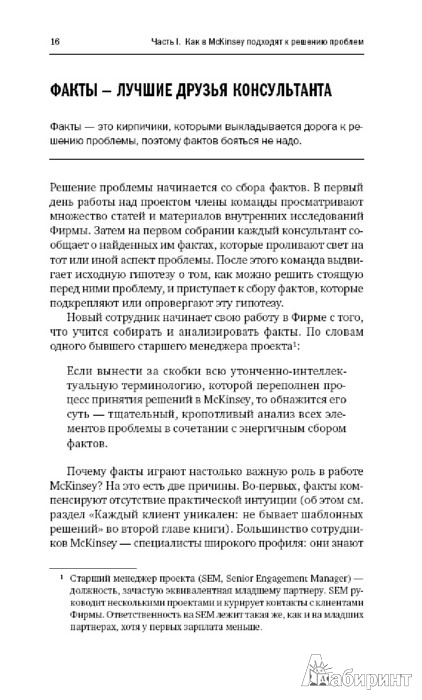 16 Часть I. Как в McKinsey подходят к решению проблем

ФАКТЫ — ЛУЧШИЕ ДРУЗЬЯ КОНСУЛЬТАНТА

Факты — это кирпичики, которыми выкладывается дорога к решению проблемы, поэтому фактов бояться не надо.

Решение проблемы начинается со сбора фактов. В первый день работы над проектом члены команды просматривают множество статей и материалов внутренних исследований Фирмы. Затем на первом собрании каждый консультант сообщает о найденных им фактах, которые проливают свет на тот или иной аспект проблемы. После этого команда выдвигает исходную гипотезу о том, как можно решить стоящую перед ними проблему, и приступает к сбору фактов, которые подкрепляют или опровергают эту гипотезу.

Новый сотрудник начинает свою работу в Фирме с того, что учится собирать и анализировать факты. По словам одного бывшего старшего менеджера проекта$^1$:

Если вынести за скобки всю утонченно-интеллектуальную терминологию, которой переполнен процесс принятия решений в McKinsey, то обнажится его суть — тщательный, кропотливый анализ всех элементов проблемы в сочетании с энергичным сбором фактов.

Почему факты играют настолько важную роль в работе McKinsey? На это есть две причины. Во-первых, факты компенсируют отсутствие практической интуиции (об этом см. раздел «Каждый клиент уникален: не бывает шаблонных решений» во второй главе книги). Большинство сотрудников McKinsey — специалисты широкого профиля: они знают

$^1$ Старший менеджер проекта (SEM, Senior Engagement Manager) — должность, зачастую эквивалентная младшему партнеру. SEM руководит несколькими проектами и курирует контакты с клиентами Фирмы. Ответственность на SEM лежит такая же, как и на младших партнерах, хотя у первых зарплата меньше.

Лабиринт